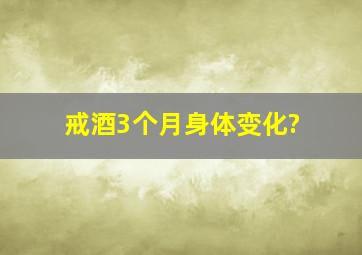 戒酒3个月身体变化?